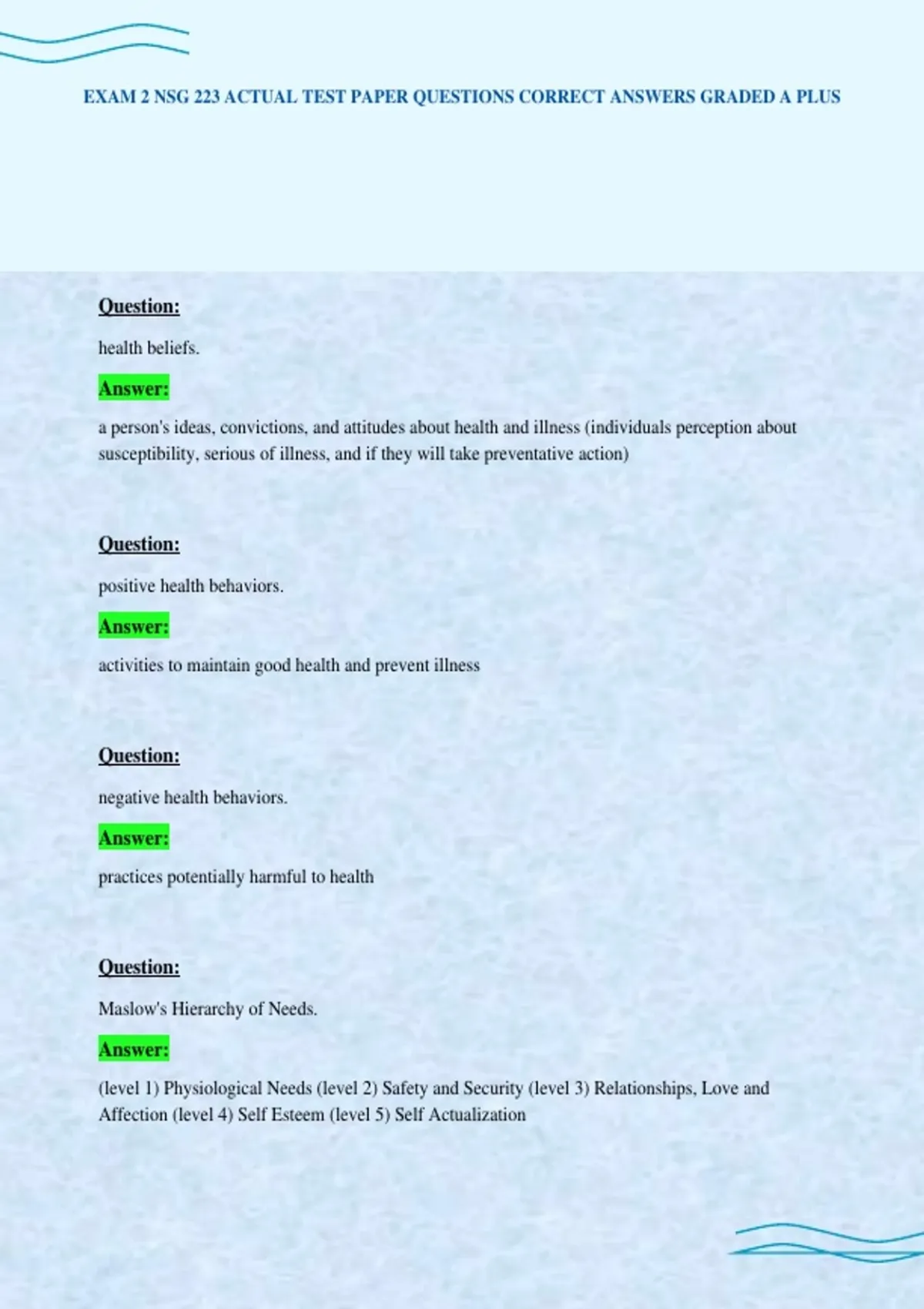 EXAM 2 NSG 223 ACTUAL TEST PAPER QUESTIONS CORRECT ANSWERS GRADED A PLUS

Question:

health beliefs.

Answer:

a person's ideas, convictions, and attitudes about health and illness (individuals perception about susceptibility, serious of illness, and if they will take preventative action)

Question:

positive health behaviors.

Answer:

activities to maintain good health and prevent illness

Question:

negative health behaviors.

Answer:

practices potentially harmful to health

Question:

Maslow's Hierarchy of Needs.

Answer:

(level 1) Physiological Needs (level 2) Safety and Security (level 3) Relationships, Love and Affection (level 4) Self Esteem (level 5) Self Actualization